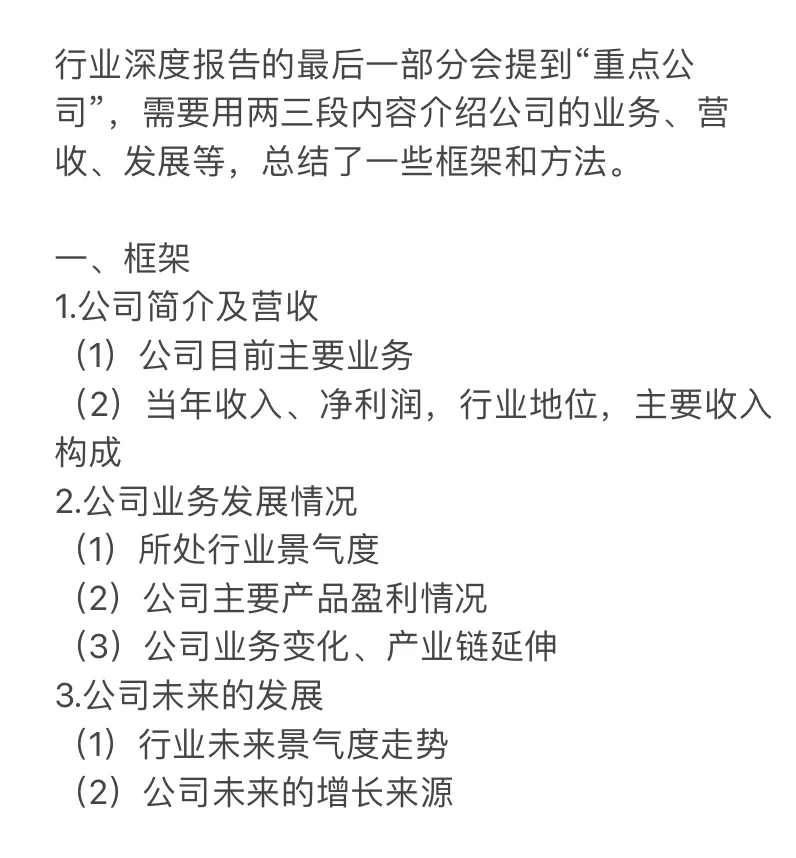 行业深度报告的最后一部分会提到“重点公司”，需要用两三段内容介绍公司的业务、营收、发展等，总结了一些框架和方法。

一、框架
1.公司简介及营收
（1）公司目前主要业务
（2）当年收入、净利润，行业地位，主要收入构成
2.公司业务发展情况
（1）所处行业景气度
（2）公司主要产品盈利情况
（3）公司业务变化、产业链延伸
3.公司未来的发展
（1）行业未来景气度走势
（2）公司未来的增长来源